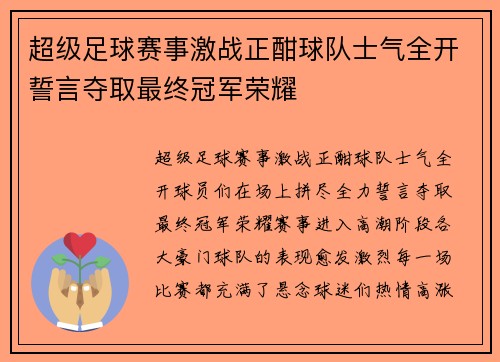 超级足球赛事激战正酣球队士气全开誓言夺取最终冠军荣耀

超级足球赛事激战正酣球队士气全开球员们在场上拼尽全力誓言夺取最终冠军荣耀赛事进入高潮阶段各大豪门球队的表现愈发激烈每一场比赛都充满了悬念球迷们热情高涨